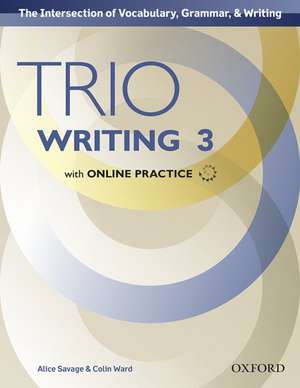 The Intersection of Vocabulary, Grammar, & Writing

TRIO
WRITING 3

with ONLINE PRACTICE

Alice Savage & Colin Ward

OXFORD